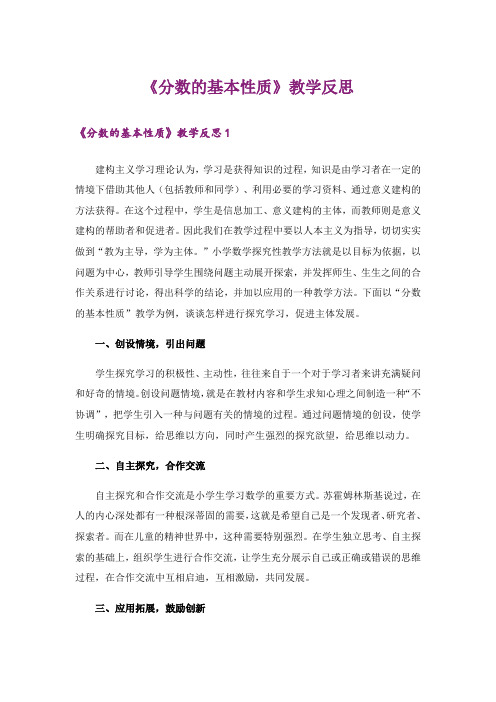 《分数的基本性质》教学反思

《分数的基本性质》教学反思 1

建构主义学习理论认为，学习是获得知识的过程，知识是由学习者在一定的情境下借助其他人（包括教师和同学）、利用必要的学习资料、通过意义建构的方法获得。在这个过程中，学生是信息加工、意义建构的主体，而教师则是意义建构的帮助者和促进者。因此我们在教学过程中要以人本主义为指导，切切实实做到“教为主导，学为主体。”小学数学探究性教学方法就是以目标为依据，以问题为中心，教师引导学生围绕问题主动展开探索，并发挥师生、生生之间的合作关系进行讨论，得出科学的结论，并加以应用的一种教学方法。下面以“分数的基本性质”教学为例，谈谈怎样进行探究学习，促进主体发展。

一、创设情境，引出问题

学生探究学习的积极性、主动性，往往来自于一个对于学习者来讲充满疑问和好奇的情境。创设问题情境，就是在教材内容和学生求知心理之间制造一种“不协调”，把学生引入一种与问题有关的情境的过程。通过问题情境的创设，使学生明确探究目标，给思维以方向，同时产生强烈的探究欲望，给思维以动力。

二、自主探究，合作交流

自主探究和合作交流是小学生学习数学的重要方式。苏霍姆林斯基说过，在人的内心深处都有一种根深蒂固的需要，这就是希望自己是一个发现者、研究者、探索者。而在儿童的精神世界中，这种需要特别强烈。在学生独立思考、自主探索的基础上，组织学生进行合作交流，让学生充分展示自己或正确或错误的思维过程，在合作交流中互相启迪，互相激励，共同发展。

三、应用拓展，鼓励创新